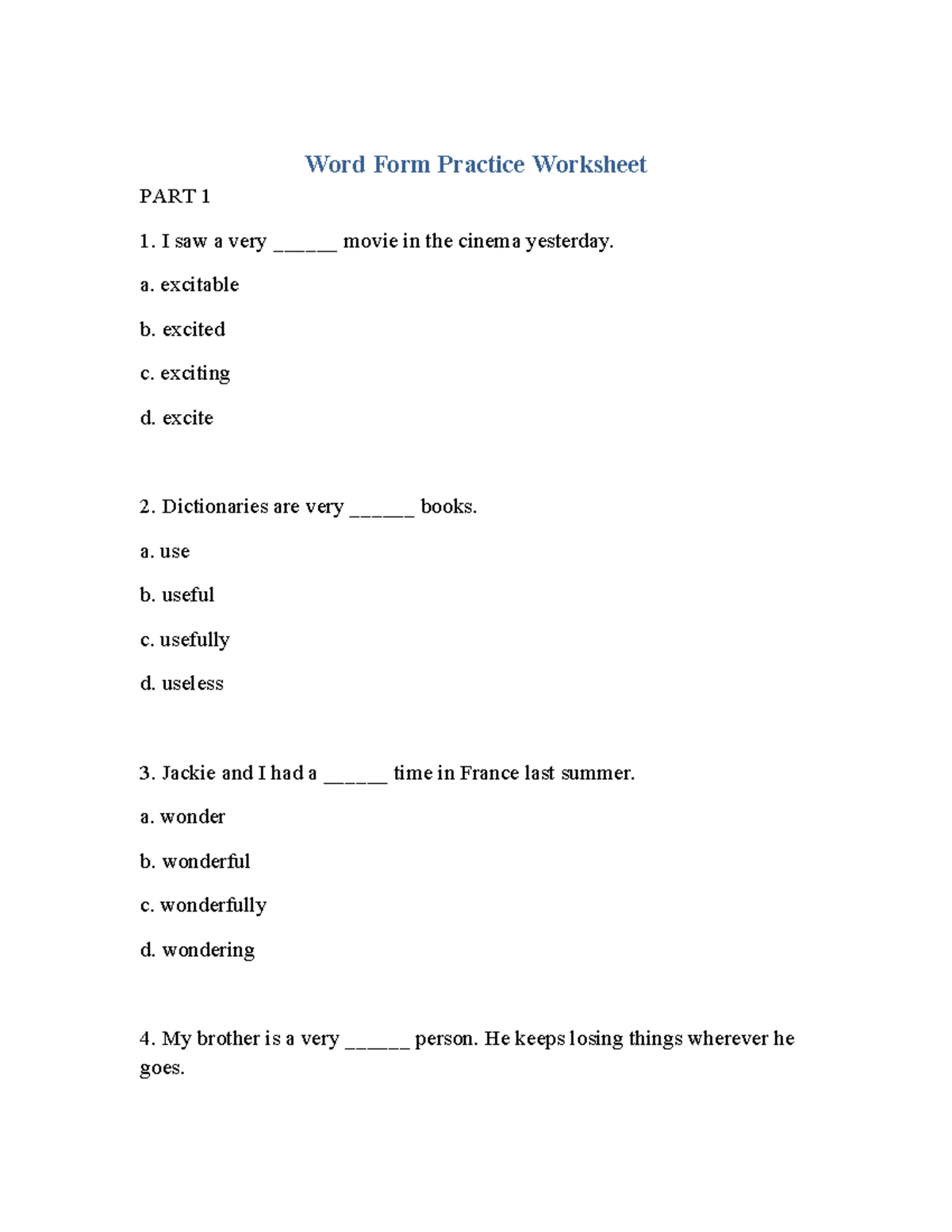 Word Form Practice Worksheet

PART 1

1. I saw a very ____ movie in the cinema yesterday.

a. excitable

b. excited

c. exciting

d. excite

2. Dictionaries are very ____ books.

a. use

b. useful

c. usefully

d. useless

3. Jackie and I had a ____ time in France last summer.

a. wonder

b. wonderful

c. wonderfully

d. wondering

4. My brother is a very ____ person. He keeps losing things wherever he goes.